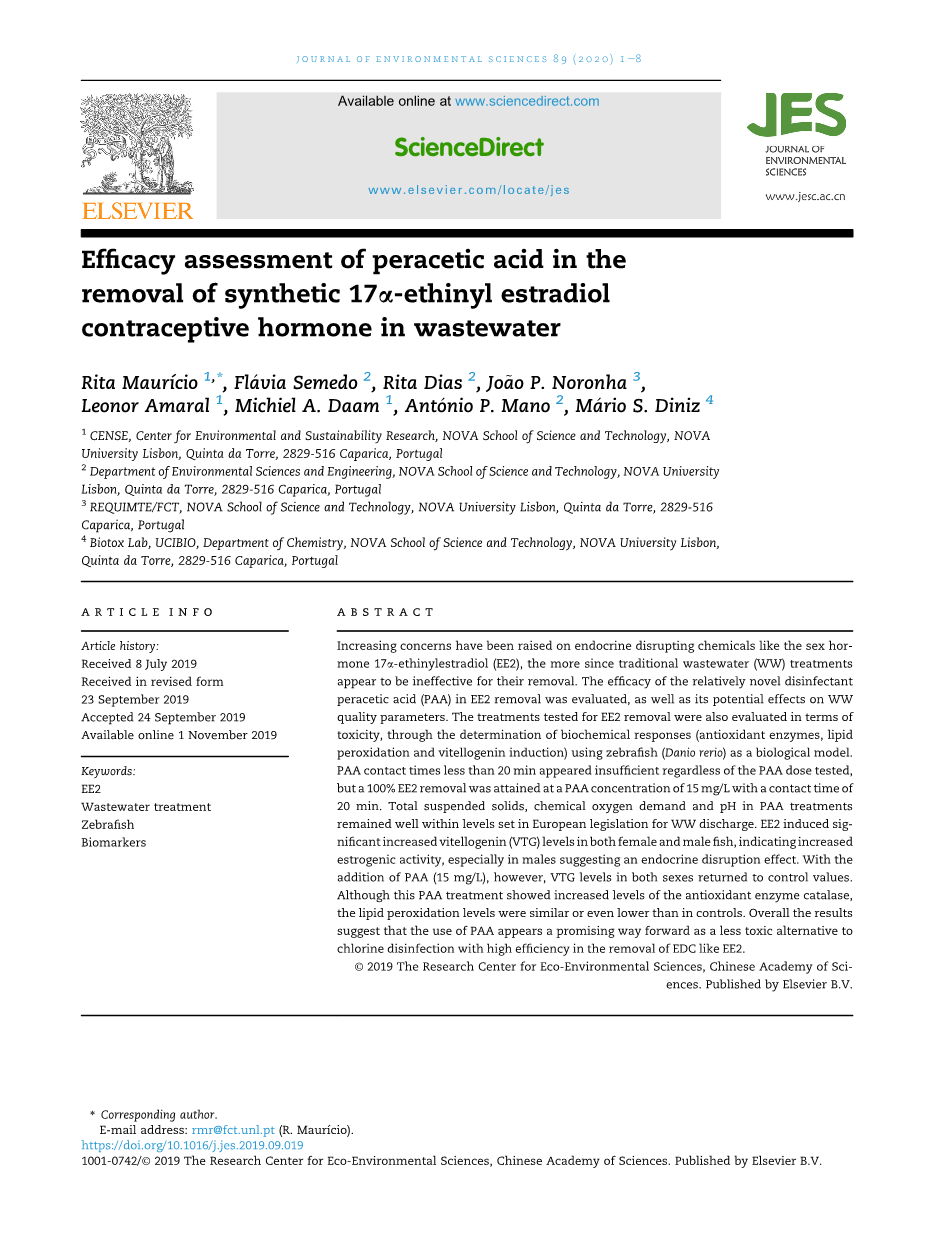 JOURNAL OF ENVIRONMENTAL SCIENCES 89 (2020) 1–8

ELSEVIER

Available online at www.sciencedirect.com

ScienceDirect

www.elsevier.com/locate/jes

JES
JOURNAL OF ENVIRONMENTAL SCIENCES

www.jesc.ac.cn

Efficacy assessment of peracetic acid in the removal of synthetic 17α-ethinyl estradiol contraceptive hormone in wastewater

Rita Maurício $^{1,*}$, Flávia Semedo $^{2}$, Rita Dias $^{2}$, João P. Noronha $^{3}$, Leonor Amaral $^{1}$, Michiel A. Daam $^{1}$, António P. Mano $^{2}$, Mário S. Diniz $^{4}$

$^{1}$ CENSE, Center for Environmental and Sustainability Research, NOVA School of Science and Technology, NOVA University Lisbon, Quinta da Torre, 2829-516 Caparica, Portugal
$^{2}$ Department of Environmental Sciences and Engineering, NOVA School of Science and Technology, NOVA University Lisbon, Quinta da Torre, 2829-516 Caparica, Portugal
$^{3}$ REQUIMTE/FCT, NOVA School of Science and Technology, NOVA University Lisbon, Quinta da Torre, 2829-516 Caparica, Portugal
$^{4}$ Biotox Lab, UCIBIO, Department of Chemistry, NOVA School of Science and Technology, NOVA University Lisbon, Quinta da Torre, 2829-516 Caparica, Portugal

ARTICLE INFO

Article history:
Received 8 July 2019
Received in revised form
23 September 2019
Accepted 24 September 2019
Available online 1 November 2019

Keywords:
EE2
Wastewater treatment
Zebrafish
Biomarkers

ABSTRACT

Increasing concerns have been raised on endocrine disrupting chemicals like the sex hormone 17α-ethinylestradiol (EE2), the more since traditional wastewater (WW) treatments appear to be ineffective for their removal. The efficacy of the relatively novel disinfectant peracetic acid (PAA) in EE2 removal was evaluated, as well as its potential effects on WW quality parameters. The treatments tested for EE2 removal were also evaluated in terms of toxicity, through the determination of biochemical responses (antioxidant enzymes, lipid peroxidation and vitellogenin induction) using zebrafish (Danio rerio) as a biological model. PAA contact times less than 20 min appeared insufficient regardless of the PAA dose tested, but a 100% EE2 removal was attained at a PAA concentration of 15 mg/L with a contact time of 20 min. Total suspended solids, chemical oxygen demand and pH in PAA treatments remained well within levels set in European legislation for WW discharge. EE2 induced significant increased vitellogenin (VTG) levels in both female and male fish, indicating increased estrogenic activity, especially in males suggesting an endocrine disruption effect. With the addition of PAA (15 mg/L), however, VTG levels in both sexes returned to control values. Although this PAA treatment showed increased levels of the antioxidant enzyme catalase, the lipid peroxidation levels were similar or even lower than in controls. Overall the results suggest that the use of PAA appears a promising way forward as a less toxic alternative to chlorine disinfection with high efficiency in the removal of EDC like EE2.
© 2019 The Research Center for Eco-Environmental Sciences, Chinese Academy of Sciences. Published by Elsevier B.V.

* Corresponding author.
E-mail address: rmr@fct.unl.pt (R. Maurício).
https://doi.org/10.1016/j.jes.2019.09.019
1001-0742/© 2019 The Research Center for Eco-Environmental Sciences, Chinese Academy of Sciences. Published by Elsevier B.V.